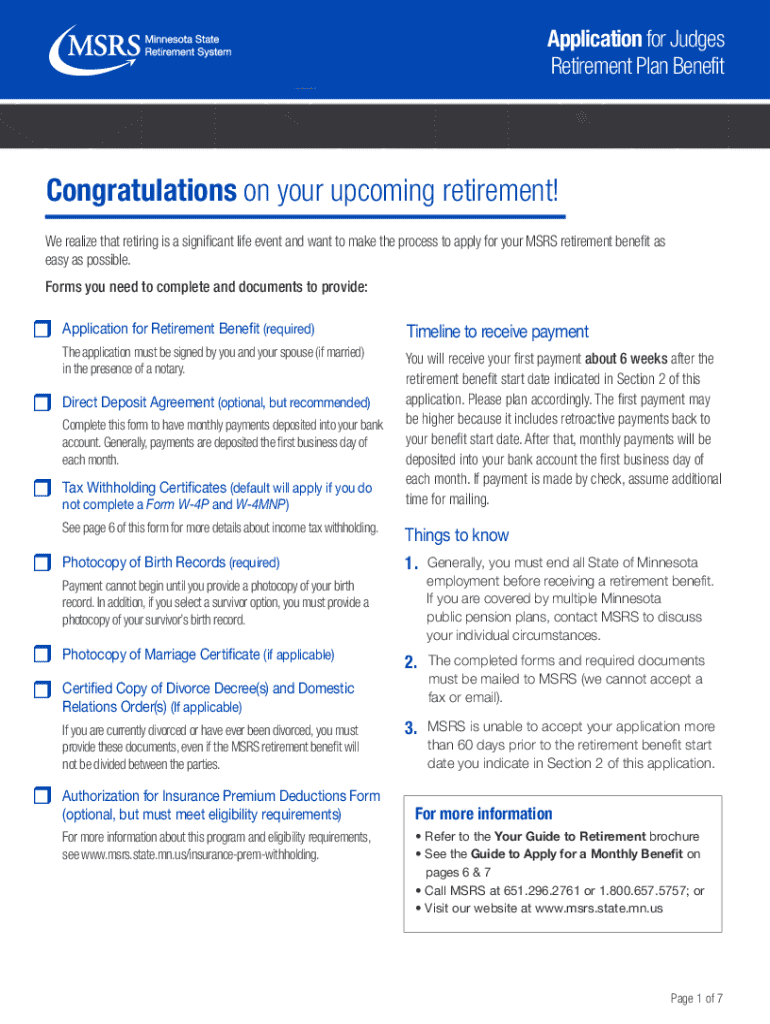 MSRS Minnesota State Retirement System

Application for Judges Retirement Plan Benefit

Congratulations on your upcoming retirement!

We realize that retiring is a significant life event and want to make the process to apply for your MSRS retirement benefit as easy as possible.

Forms you need to complete and documents to provide:

Application for Retirement Benefit (required)
The application must be signed by you and your spouse (if married) in the presence of a notary.

Direct Deposit Agreement (optional, but recommended)
Complete this form to have monthly payments deposited into your bank account. Generally, payments are deposited the first business day of each month.

Tax Withholding Certificates (default will apply if you do not complete a Form W-4P and W-4MNP)
See page 6 of this form for more details about income tax withholding.

Photocopy of Birth Records (required)
Payment cannot begin until you provide a photocopy of your birth record. In addition, if you select a survivor option, you must provide a photocopy of your survivor's birth record.

Photocopy of Marriage Certificate (if applicable)

Certified Copy of Divorce Decree(s) and Domestic Relations Order(s) (If applicable)
If you are currently divorced or have ever been divorced, you must provide these documents, even if the MSRS retirement benefit will not be divided between the parties.

Authorization for Insurance Premium Deductions Form (optional, but must meet eligibility requirements)
For more information about this program and eligibility requirements, see www.msrs.state.mn.us/insurance-prem-withholding.

Timeline to receive payment

You will receive your first payment about 6 weeks after the retirement benefit start date indicated in Section 2 of this application. Please plan accordingly. The first payment may be higher because it includes retroactive payments back to your benefit start date. After that, monthly payments will be deposited into your bank account the first business day of each month. If payment is made by check, assume additional time for mailing.

Things to know

1. Generally, you must end all State of Minnesota employment before receiving a retirement benefit. If you are covered by multiple Minnesota public pension plans, contact MSRS to discuss your individual circumstances.

2. The completed forms and required documents must be mailed to MSRS (we cannot accept a fax or email).

3. MSRS is unable to accept your application more than 60 days prior to the retirement benefit start date you indicate in Section 2 of this application.

For more information
• Refer to the Your Guide to Retirement brochure
• See the Guide to Apply for a Monthly Benefit on pages 6 & 7
• Call MSRS at 651.296.2761 or 1.800.657.5757; or
• Visit our website at www.msrs.state.mn.us

Page 1 of 7